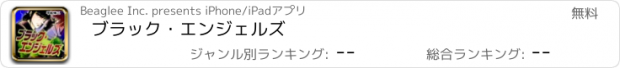 ブラック・エンジェルズ

Beaglee Inc. presents iPhone/iPadアプリ

無料

ブラック・エンジェルズ

ジャンル別ランキング: --

総合ランキング: --